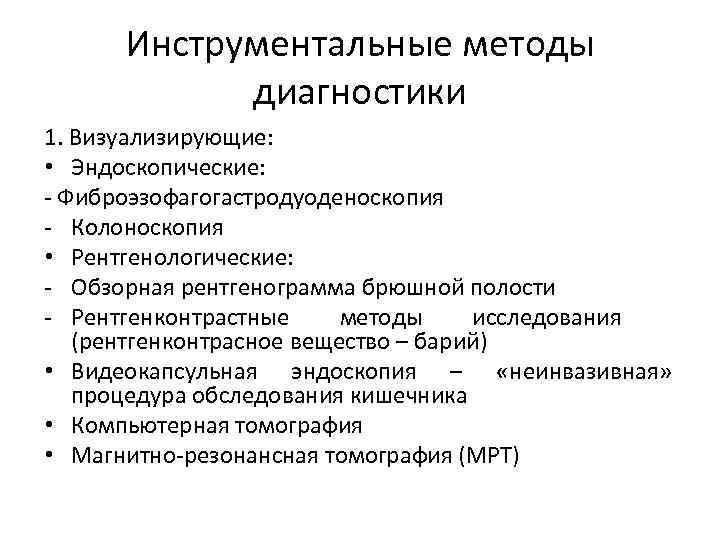 Инструментальные методы диагностики

1. Визуализирующие:
• Эндоскопические:
- Фиброэзофагогастродуоденоскопия
- Колоноскопия
• Рентгенологические:
- Обзорная рентгенограмма брюшной полости
- Рентгенконтрастные методы исследования (рентгенконтрасное вещество – барий)
• Видеокапсульная эндоскопия – «неинвазивная» процедура обследования кишечника
• Компьютерная томография
• Магнитно-резонансная томография (МРТ)